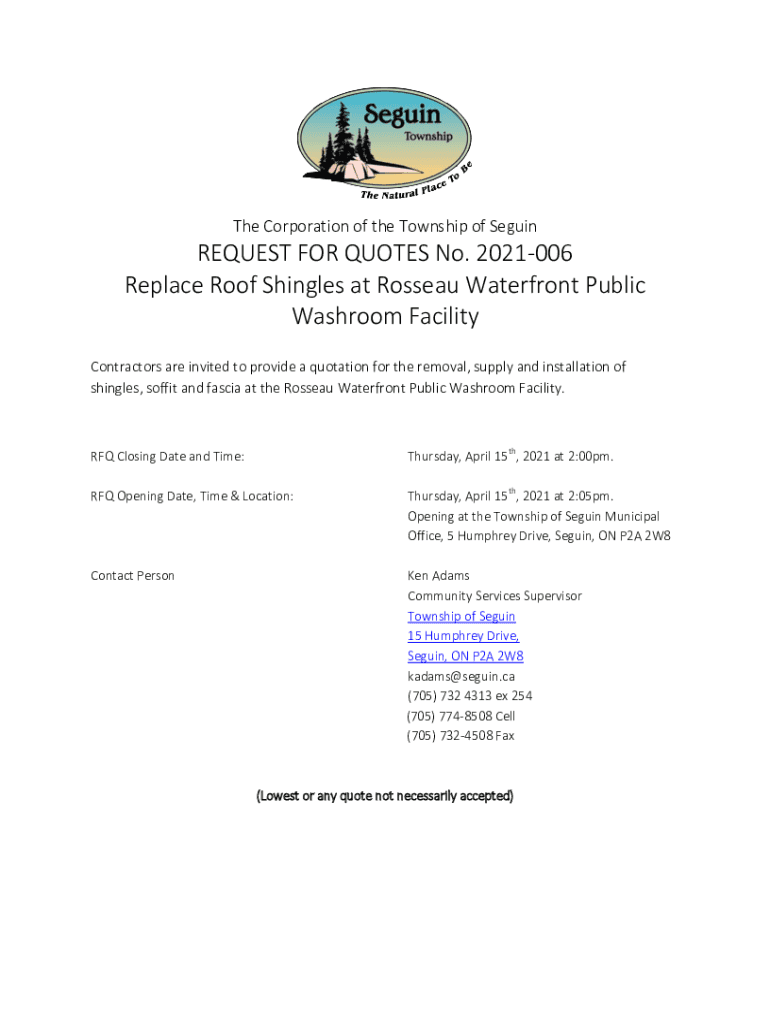 Seguin
Township
The Natural Place To Be

The Corporation of the Township of Seguin

REQUEST FOR QUOTES No. 2021-006
Replace Roof Shingles at Rosseau Waterfront Public Washroom Facility

Contractors are invited to provide a quotation for the removal, supply and installation of shingles, soffit and fascia at the Rosseau Waterfront Public Washroom Facility.

RFQ Closing Date and Time: Thursday, April 15$^{th}$, 2021 at 2:00pm.

RFQ Opening Date, Time & Location: Thursday, April 15$^{th}$, 2021 at 2:05pm.
Opening at the Township of Seguin Municipal Office, 5 Humphrey Drive, Seguin, ON P2A 2W8

Contact Person Ken Adams
Community Services Supervisor
Township of Seguin
15 Humphrey Drive,
Seguin, ON P2A 2W8
kadams@seguin.ca
(705) 732 4313 ex 254
(705) 774-8508 Cell
(705) 732-4508 Fax

(Lowest or any quote not necessarily accepted)